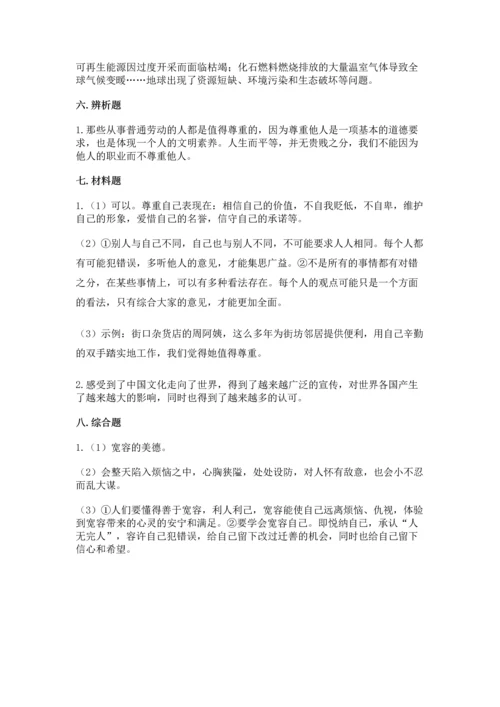 可再生能源因过度开采而面临枯竭；化石燃料燃烧排放的大量温室气体导致全球气候变暖……地球出现了资源短缺、环境污染和生态破坏等问题。

六. 辨析题

1. 那些从事普通劳动的人都是值得尊重的，因为尊重他人是一项基本的道德要求，也是体现一个人的文明素养。人生而平等，并无贵贱之分，我们不能因为他人的职业而不尊重他人。

七. 材料题

1.（1）可以。尊重自己表现在：相信自己的价值，不自我贬低，不自卑，维护自己的形象，爱惜自己的名誉，信守自己的承诺等。

（2）①别人与自己不同，自己也与别人不同，不可能要求人人相同。每个人都有可能犯错误，多听他人的意见，才能集思广益。②不是所有的事情都有对错之分，在某些事情上，可以有多种看法存在。每个人的观点可能只是一个方面的看法，只有综合大家的意见，才能更加全面。

（3）示例：街口杂货店的周阿姨，这么多年为街坊邻居提供便利，用自己辛勤的双手踏实地工作，我们觉得她值得尊重。

2. 感受到了中国文化走向了世界，得到了越来越广泛的宣传，对世界各国产生了越来越大的影响，同时也得到了越来越多的认可。

八. 综合题

1.（1）宽容的美德。

（2）会整天陷入烦恼之中，心胸狭隘，处处设防，对人怀有敌意，也会小不忍而乱大谋。

（3）①人们要懂得善于宽容，利人利己，宽容能使自己远离烦恼、仇视，体验到宽容带来的心灵的安宁和满足。②要学会宽容自己。即悦纳自己，承认“人无完人”，容许自己犯错误，给自己留下改过迁善的机会，同时也给自己留下信心和希望。